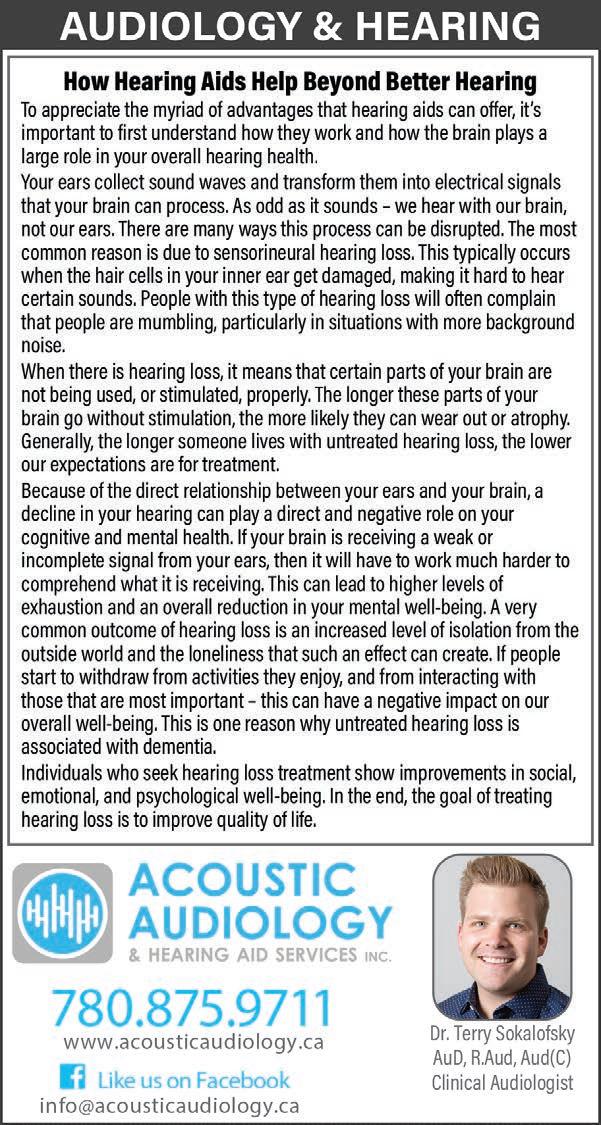 AUDIOLOGY & HEARING

How Hearing Aids Help Beyond Better Hearing

To appreciate the myriad of advantages that hearing aids can offer, it's important to first understand how they work and how the brain plays a large role in your overall hearing health.

Your ears collect sound waves and transform them into electrical signals that your brain can process. As odd as it sounds – we hear with our brain, not our ears. There are many ways this process can be disrupted. The most common reason is due to sensorineural hearing loss. This typically occurs when the hair cells in your inner ear get damaged, making it hard to hear certain sounds. People with this type of hearing loss will often complain that people are mumbling, particularly in situations with more background noise.

When there is hearing loss, it means that certain parts of your brain are not being used, or stimulated, properly. The longer these parts of your brain go without stimulation, the more likely they can wear out or atrophy. Generally, the longer someone lives with untreated hearing loss, the lower our expectations are for treatment.

Because of the direct relationship between your ears and your brain, a decline in your hearing can play a direct and negative role on your cognitive and mental health. If your brain is receiving a weak or incomplete signal from your ears, then it will have to work much harder to comprehend what it is receiving. This can lead to higher levels of exhaustion and an overall reduction in your mental well-being. A very common outcome of hearing loss is an increased level of isolation from the outside world and the loneliness that such an effect can create. If people start to withdraw from activities they enjoy, and from interacting with those that are most important – this can have a negative impact on our overall well-being. This is one reason why untreated hearing loss is associated with dementia.

Individuals who seek hearing loss treatment show improvements in social, emotional, and psychological well-being. In the end, the goal of treating hearing loss is to improve quality of life.

ACOUSTIC AUDIOLOGY & HEARING AID SERVICES INC.

780.875.9711
www.acousticaudiology.ca
Like us on Facebook
info@acousticaudiology.ca

Dr. Terry Sokalofsky
AuD, R.Aud, Aud(C)
Clinical Audiologist